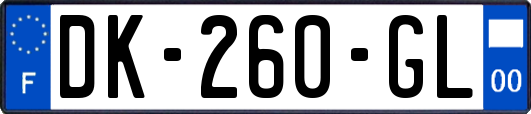 F
DK-260-GL
00